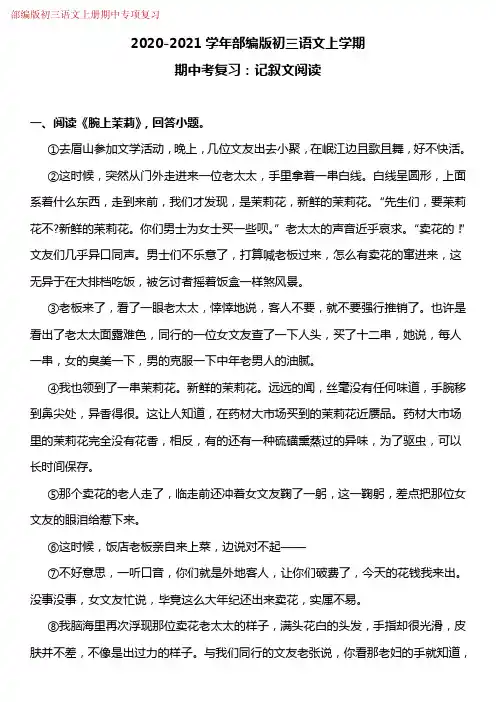 部编版初三语文上册期中专项复习

2020-2021 学年部编版初三语文上学期

期中考复习：记叙文阅读

一、阅读《腕上茉莉》，回答小题。

①去眉山参加文学活动，晚上，几位文友出去小聚，在岷江边且歌且舞，好不快活。

②这时候，突然从门外走进来一位老太太，手里拿着一串白线。白线呈圆形，上面系着什么东西，走到来前，我们才发现，是茉莉花，新鲜的茉莉花。“先生们，要茉莉花不?新鲜的茉莉花。你们男士为女士买一些呗。”老太太的声音近乎哀求。“卖花的！”文友们几乎异口同声。男士们不乐意了，打算喊老板过来，怎么有卖花的窜进来，这无异于在大排档吃饭，被乞讨者摇着饭盒一样煞风景。

③老板来了，看了一眼老太太，悻悻地说，客人不要，就不要强行推销了。也许是看出了老太太面露难色，同行的一位女文友查了一下人头，买了十二串，她说，每人一串，女的臭美一下，男的克服一下中年老男人的油腻。

④我也领到了一串茉莉花。新鲜的茉莉花。远远的闻，丝毫没有任何味道，手腕移到鼻尖处，异香得很。这让人知道，在药材大市场买到的茉莉花近赝品。药材大市场里的茉莉花完全没有花香，相反，有的还有一种硫磺熏蒸过的异味，为了驱虫，可以长时间保存。

⑤那个卖花的老人走了，临走前还冲着女文友鞠了一躬，这一鞠躬，差点把那位女文友的眼泪给惹下来。

⑥这时候，饭店老板亲自来上菜，边说对不起——

⑦不好意思，一听口音，你们就是外地客人，让你们破费了，今天的花钱我来出。没事没事，女文友忙说，毕竟这么大年纪还出来卖花，实属不易。

⑧我脑海里再次浮现那位卖花老太太的样子，满头花白的头发，手指却很光滑，皮肤并不差，不像是出过力的样子。与我们同行的文友老张说，你看那老妇的手就知道，